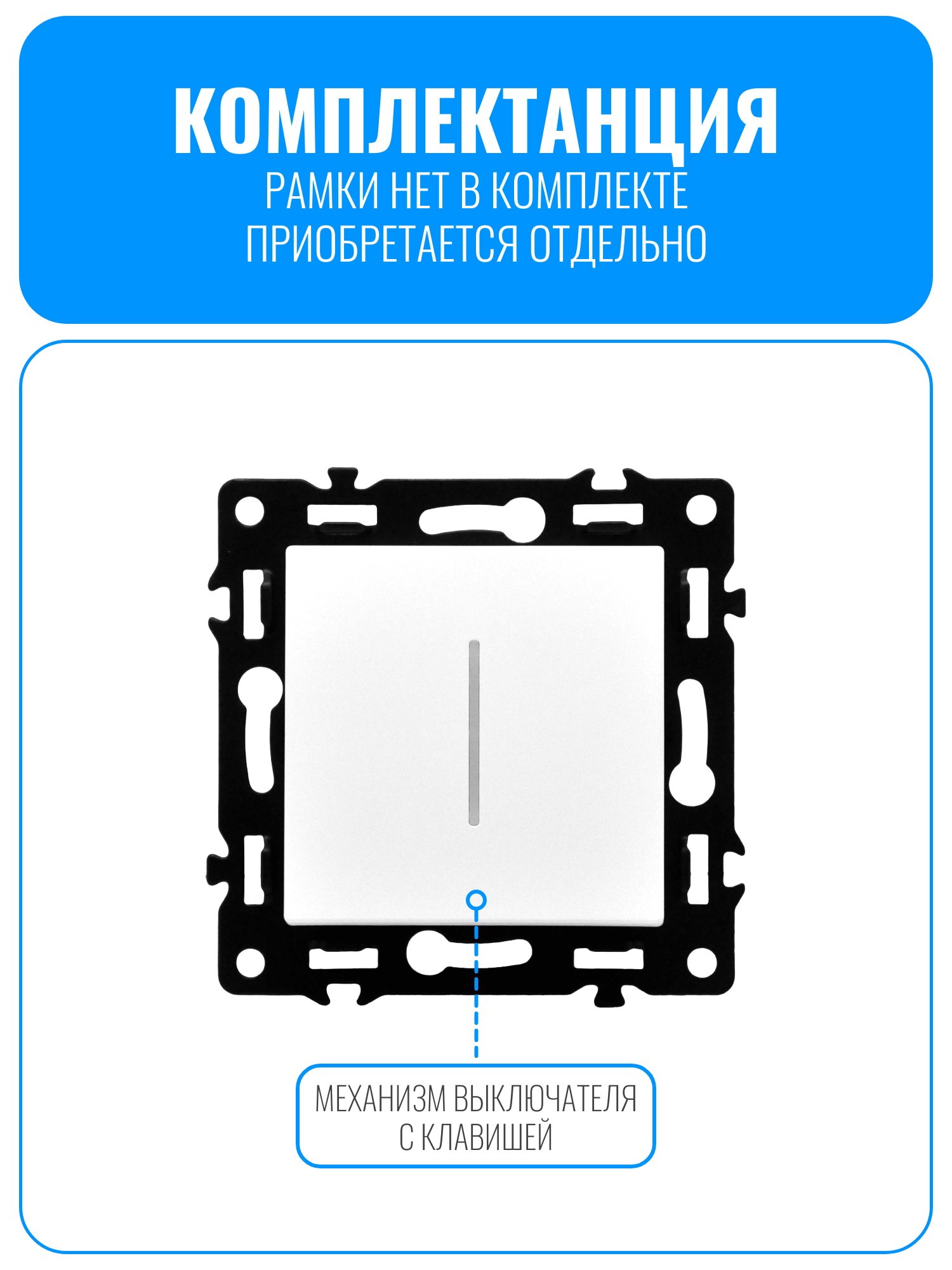 КОМПЛЕКТАНЦИЯ
РАМКИ НЕТ В КОМПЛЕКТЕ
ПРИОБРЕТАЕТСЯ ОТДЕЛЬНО

МЕХАНИЗМ ВЫКЛЮЧАТЕЛЯ
С КЛАВИШЕЙ